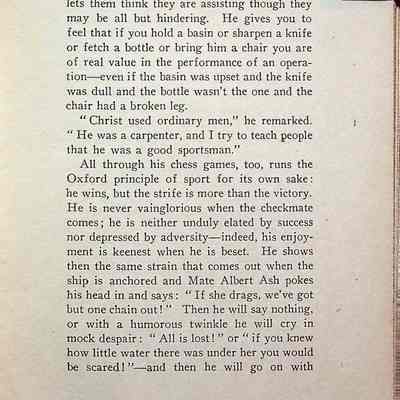 lets them think they are assisting though they may be all but hindering. He gives you to feel that if you hold a basin or sharpen a knife or fetch a bottle or bring him a chair you are of real value in the performance of an operation—even if the basin was upset and the knife was dull and the bottle wasn't the one and the chair had a broken leg.

"Christ used ordinary men," he remarked. "He was a carpenter, and I try to teach people that he was a good sportsman."

All through his chess games, too, runs the Oxford principle of sport for its own sake: he wins, but the strife is more than the victory. He is never vainglorious when the checkmate comes; he is neither unduly elated by success nor depressed by adversity—indeed, his enjoyment is keenest when he is beset. He shows then the same strain that comes out when the ship is anchored and Mate Albert Ash pokes his head in and says: "If she drags, we've got but one chain out!" Then he will say nothing, or with a humorous twinkle he will cry in mock despair: "All is lost!" or "if you knew how little water there was under her you would be scared!"—and then he will go on with